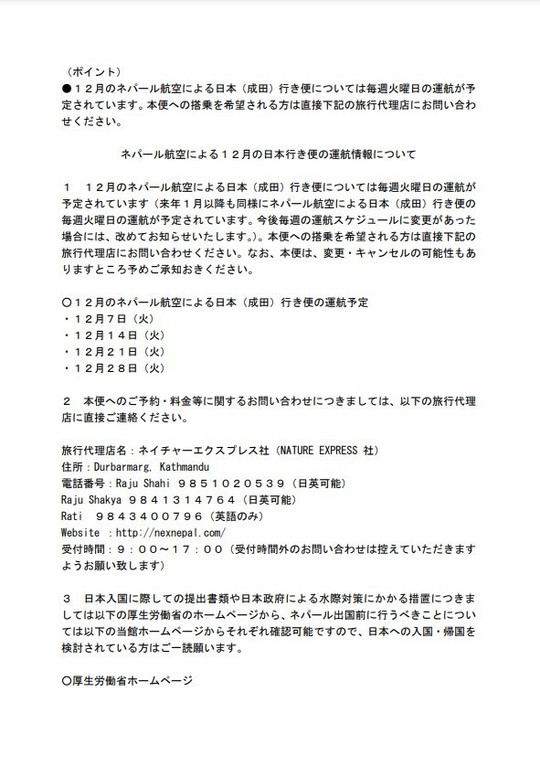 （ポイント）
●１２月のネパール航空による日本（成田）行き便については毎週火曜日の運航が予定されています。本便への搭乗を希望される方は直接下記の旅行代理店にお問い合わせください。

ネパール航空による１２月の日本行き便の運航情報について

１　１２月のネパール航空による日本（成田）行き便については毎週火曜日の運航が予定されています（来年１月以降も同様にネパール航空による日本（成田）行き便の毎週火曜日の運航が予定されています。今後毎週の運航スケジュールに変更があった場合には、改めてお知らせいたします。）。本便への搭乗を希望される方は直接下記の旅行代理店にお問い合わせください。なお、本便は、変更・キャンセルの可能性もありますところ予めご承知おきください。

〇１２月のネパール航空による日本（成田）行き便の運航予定
・１２月７日（火）
・１２月１４日（火）
・１２月２１日（火）
・１２月２８日（火）

２　本便へのご予約・料金等に関するお問い合わせにつきましては、以下の旅行代理店に直接ご連絡ください。

旅行代理店名：ネイチャーエクスプレス社（NATURE EXPRESS 社）
住所：Durbarmarg, Kathmandu
電話番号：Raju Shahi ９８５１０２０５３９（日英可能）
Raju Shakya ９８４１３１４７６４（日英可能）
Rati　９８４３４００７９６（英語のみ）
Website ：http://nexnepal.com/
受付時間：９：００～１７：００（受付時間外のお問い合わせは控えていただきますようお願い致します）

３　日本入国に際しての提出書類や日本政府による水際対策にかかる措置につきましては以下の厚生労働省のホームページから、ネパール出国前に行うべきことについては以下の当館ホームページからそれぞれ確認可能ですので、日本への入国・帰国を検討されている方はご一読願います。

〇厚生労働省ホームページ